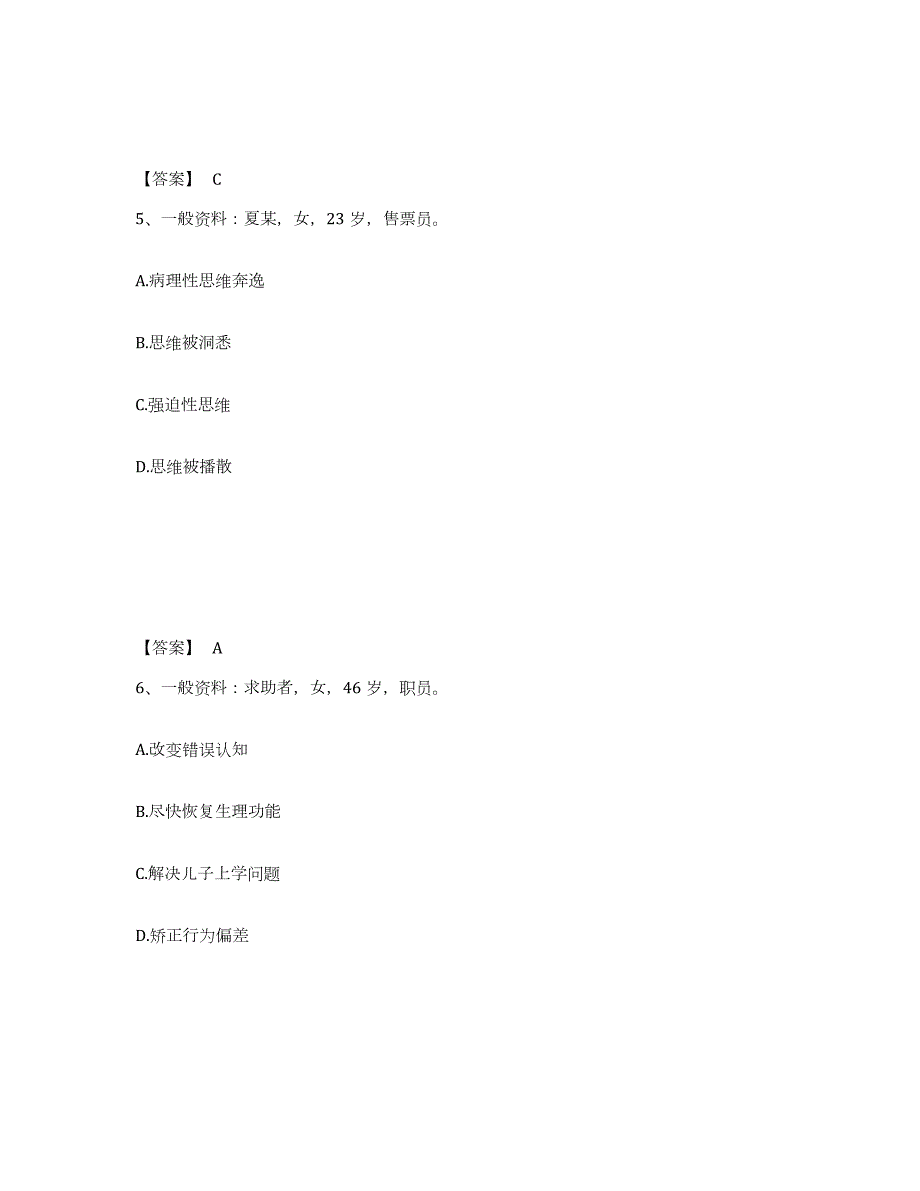 【答案】 C

5、一般资料：夏某，女，23 岁，售票员。

A.病理性思维奔逸

B.思维被洞悉

C.强迫性思维

D.思维被播散

【答案】 A

6、一般资料：求助者，女，46 岁，职员。

A.改变错误认知

B.尽快恢复生理功能

C.解决儿子上学问题

D.矫正行为偏差